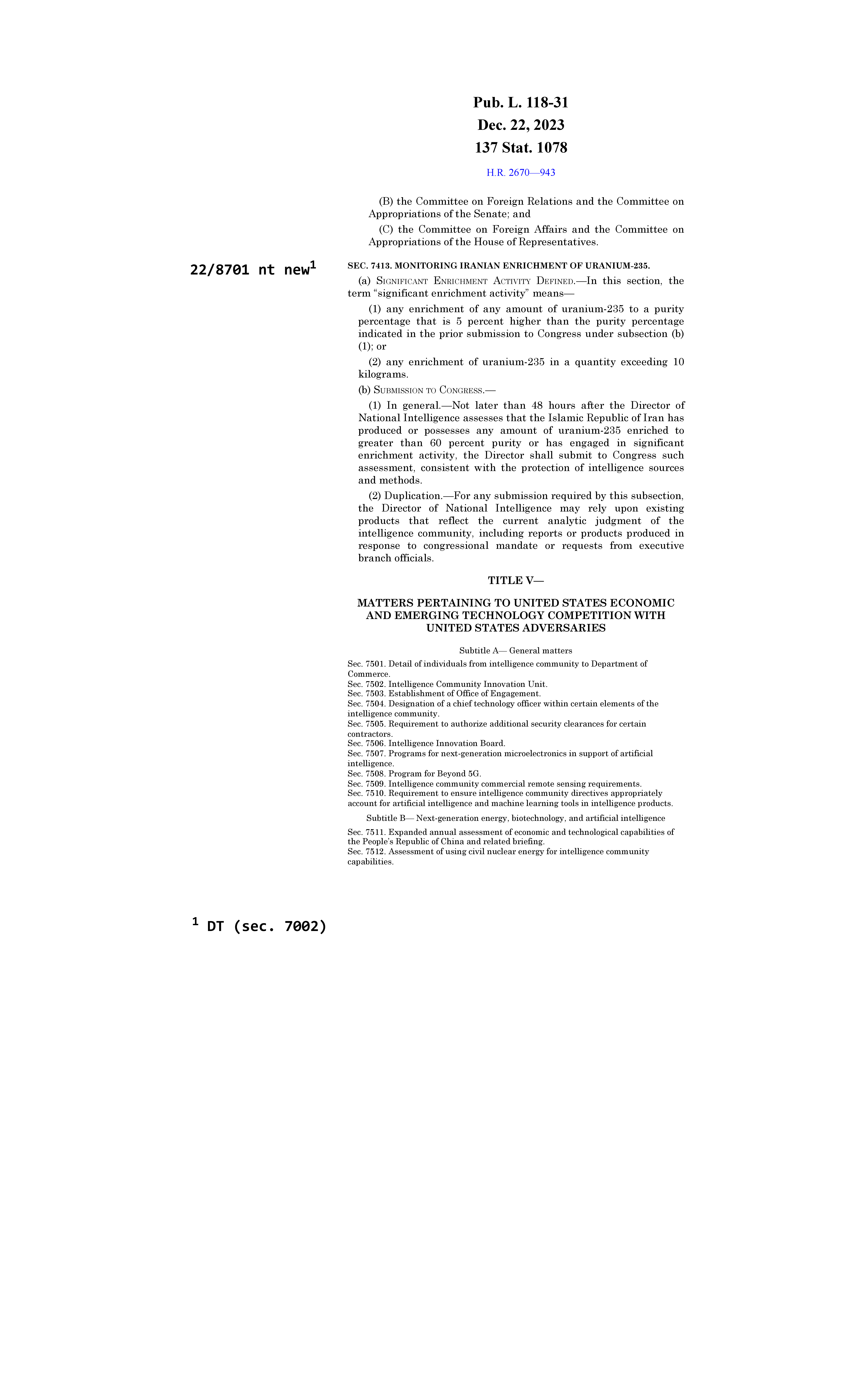 Pub. L. 118-31
Dec. 22, 2023
137 Stat. 1078

H.R. 2670—943

(B) the Committee on Foreign Relations and the Committee on Appropriations of the Senate; and

(C) the Committee on Foreign Affairs and the Committee on Appropriations of the House of Representatives.

22/8701 nt new$^1$

SEC. 7413. MONITORING IRANIAN ENRICHMENT OF URANIUM-235.

(a) SIGNIFICANT ENRICHMENT ACTIVITY DEFINED.—In this section, the term "significant enrichment activity" means—

(1) any enrichment of any amount of uranium-235 to a purity percentage that is 5 percent higher than the purity percentage indicated in the prior submission to Congress under subsection (b)(1); or

(2) any enrichment of uranium-235 in a quantity exceeding 10 kilograms.

(b) SUBMISSION TO CONGRESS.—

(1) In general.—Not later than 48 hours after the Director of National Intelligence assesses that the Islamic Republic of Iran has produced or possesses any amount of uranium-235 enriched to greater than 60 percent purity or has engaged in significant enrichment activity, the Director shall submit to Congress such assessment, consistent with the protection of intelligence sources and methods.

(2) Duplication.—For any submission required by this subsection, the Director of National Intelligence may rely upon existing products that reflect the current analytic judgment of the intelligence community, including reports or products produced in response to congressional mandate or requests from executive branch officials.

TITLE V—

MATTERS PERTAINING TO UNITED STATES ECONOMIC AND EMERGING TECHNOLOGY COMPETITION WITH UNITED STATES ADVERSARIES

Subtitle A— General matters

Sec. 7501. Detail of individuals from intelligence community to Department of Commerce.
Sec. 7502. Intelligence Community Innovation Unit.
Sec. 7503. Establishment of Office of Engagement.
Sec. 7504. Designation of a chief technology officer within certain elements of the intelligence community.
Sec. 7505. Requirement to authorize additional security clearances for certain contractors.
Sec. 7506. Intelligence Innovation Board.
Sec. 7507. Programs for next-generation microelectronics in support of artificial intelligence.
Sec. 7508. Program for Beyond 5G.
Sec. 7509. Intelligence community commercial remote sensing requirements.
Sec. 7510. Requirement to ensure intelligence community directives appropriately account for artificial intelligence and machine learning tools in intelligence products.

Subtitle B— Next-generation energy, biotechnology, and artificial intelligence

Sec. 7511. Expanded annual assessment of economic and technological capabilities of the People's Republic of China and related briefing.
Sec. 7512. Assessment of using civil nuclear energy for intelligence community capabilities.

$^1$ DT (sec. 7002)